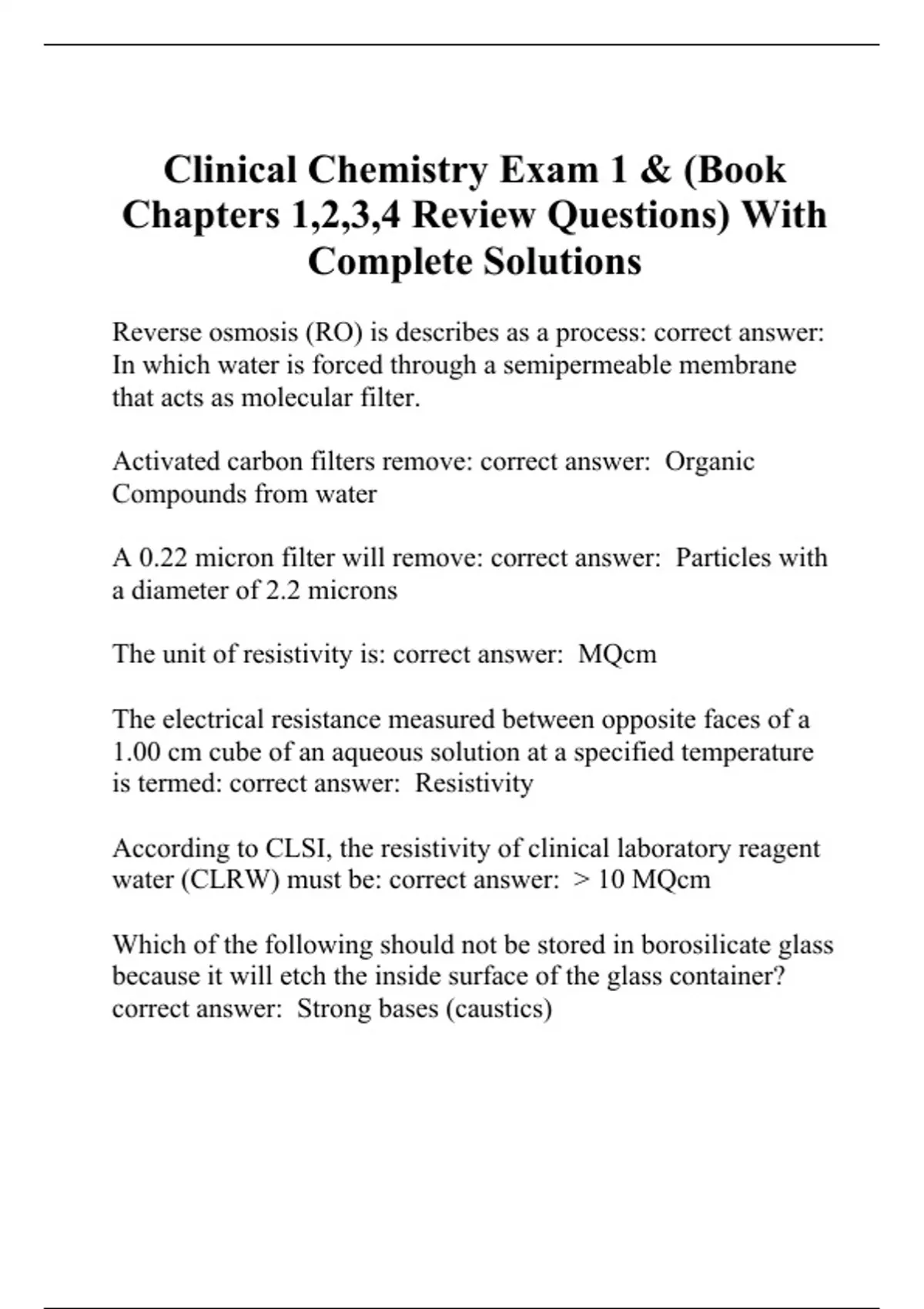 Clinical Chemistry Exam 1 & (Book Chapters 1,2,3,4 Review Questions) With Complete Solutions

Reverse osmosis (RO) is describes as a process: correct answer: In which water is forced through a semipermeable membrane that acts as molecular filter.

Activated carbon filters remove: correct answer: Organic Compounds from water

A 0.22 micron filter will remove: correct answer: Particles with a diameter of 2.2 microns

The unit of resistivity is: correct answer: MQcm

The electrical resistance measured between opposite faces of a 1.00 cm cube of an aqueous solution at a specified temperature is termed: correct answer: Resistivity

According to CLSI, the resistivity of clinical laboratory reagent water (CLRW) must be: correct answer: > 10 MQcm

Which of the following should not be stored in borosilicate glass because it will etch the inside surface of the glass container? correct answer: Strong bases (caustics)